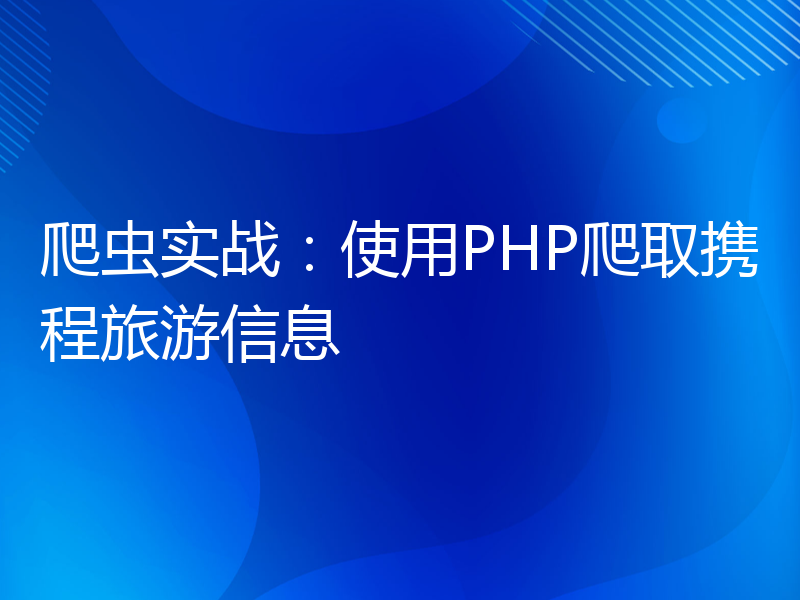 爬虫实战：使用PHP爬取携程旅游信息